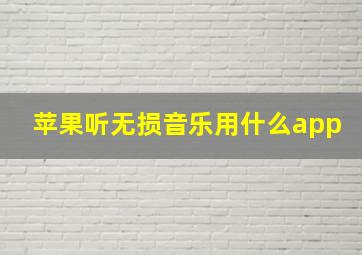 苹果听无损音乐用什么app